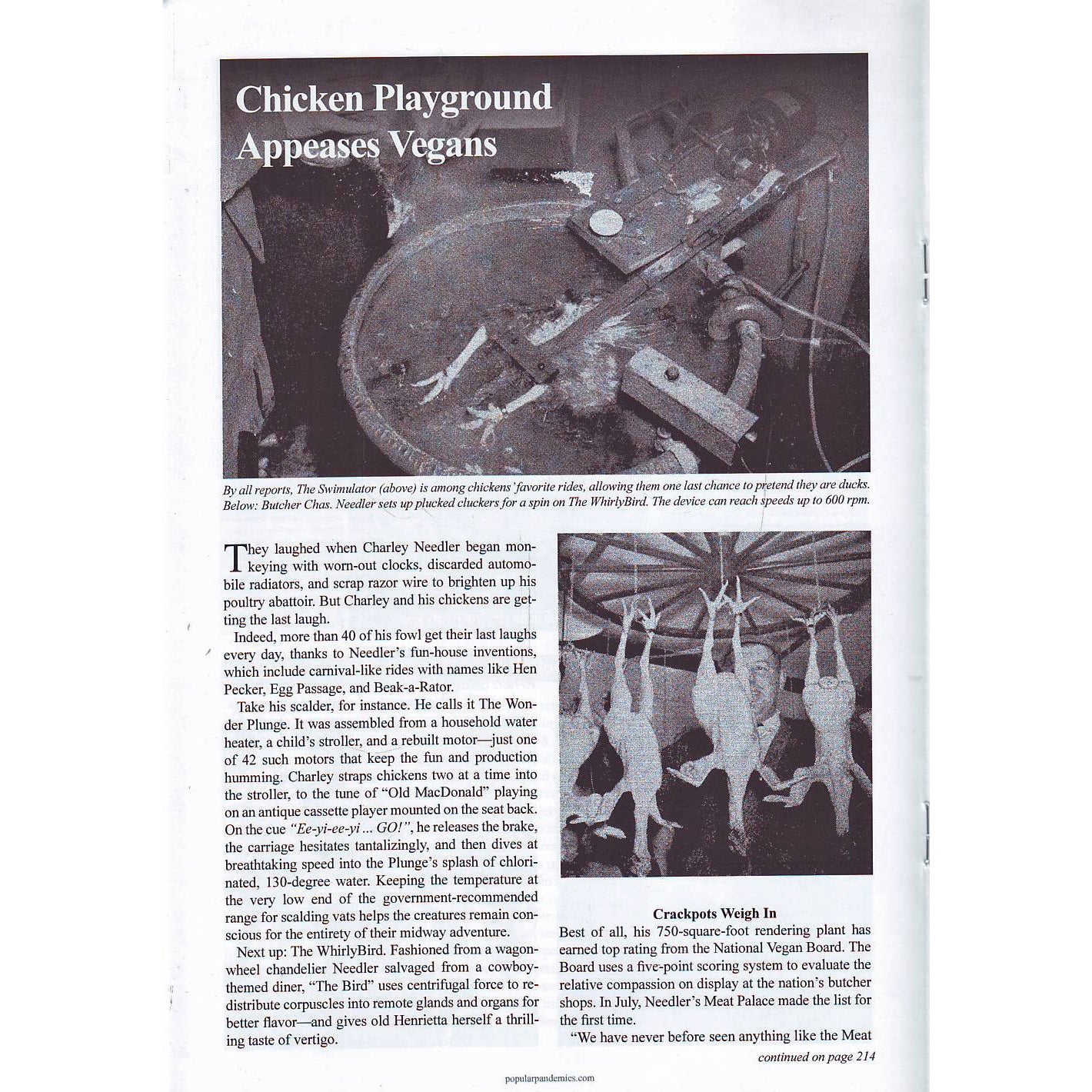 Chicken Playground Appeases Vegans

By all reports, The Swimulator (above) is among chickens' favorite rides, allowing them one last chance to pretend they are ducks. Below: Butcher Chas. Needler sets up plucked cluckers for a spin on The WhirlyBird. The device can reach speeds up to 600 rpm.

They laughed when Charley Needler began monkeying with worn-out clocks, discarded automobile radiators, and scrap razor wire to brighten up his poultry abattoir. But Charley and his chickens are getting the last laugh.

Indeed, more than 40 of his fowl get their last laughs every day, thanks to Needler's fun-house inventions, which include carnival-like rides with names like Hen Pecker, Egg Passage, and Beak-a-Rator.

Take his scalder, for instance. He calls it The Wonder Plunge. It was assembled from a household water heater, a child's stroller, and a rebuilt motor—just one of 42 such motors that keep the fun and production humming. Charley straps chickens two at a time into the stroller, to the tune of "Old MacDonald" playing on an antique cassette player mounted on the seat back. On the cue "Ee-yi-ee-yi ... GO!", he releases the brake, the carriage hesitates tantalizingly, and then dives at breathtaking speed into the Plunge's splash of chlorinated, 130-degree water. Keeping the temperature at the very low end of the government-recommended range for scalding vats helps the creatures remain conscious for the entirety of their midway adventure.

Next up: The WhirlyBird. Fashioned from a wagon-wheel chandelier Needler salvaged from a cowboy-themed diner, "The Bird" uses centrifugal force to redistribute corpuscles into remote glands and organs for better flavor—and gives old Henrietta herself a thrilling taste of vertigo.

Crackpots Weigh In

Best of all, his 750-square-foot rendering plant has earned top rating from the National Vegan Board. The Board uses a five-point scoring system to evaluate the relative compassion on display at the nation's butcher shops. In July, Needler's Meat Palace made the list for the first time.

"We have never before seen anything like the Meat

continued on page 214

popularpandemics.com